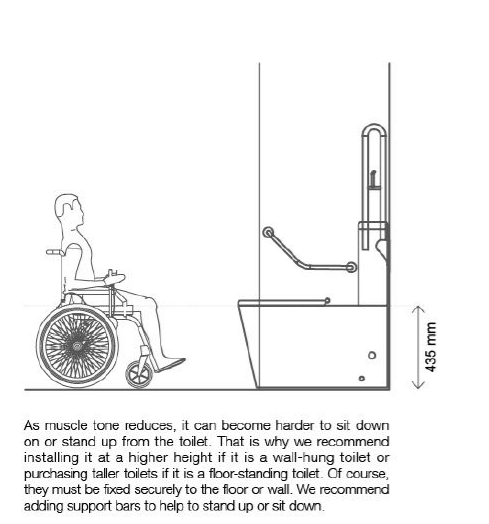 435 mm

As muscle tone reduces, it can become harder to sit down on or stand up from the toilet. That is why we recommend installing it at a higher height if it is a wall-hung toilet or purchasing taller toilets if it is a floor-standing toilet. Of course, they must be fixed securely to the floor or wall. We recommend adding support bars to help to stand up or sit down.